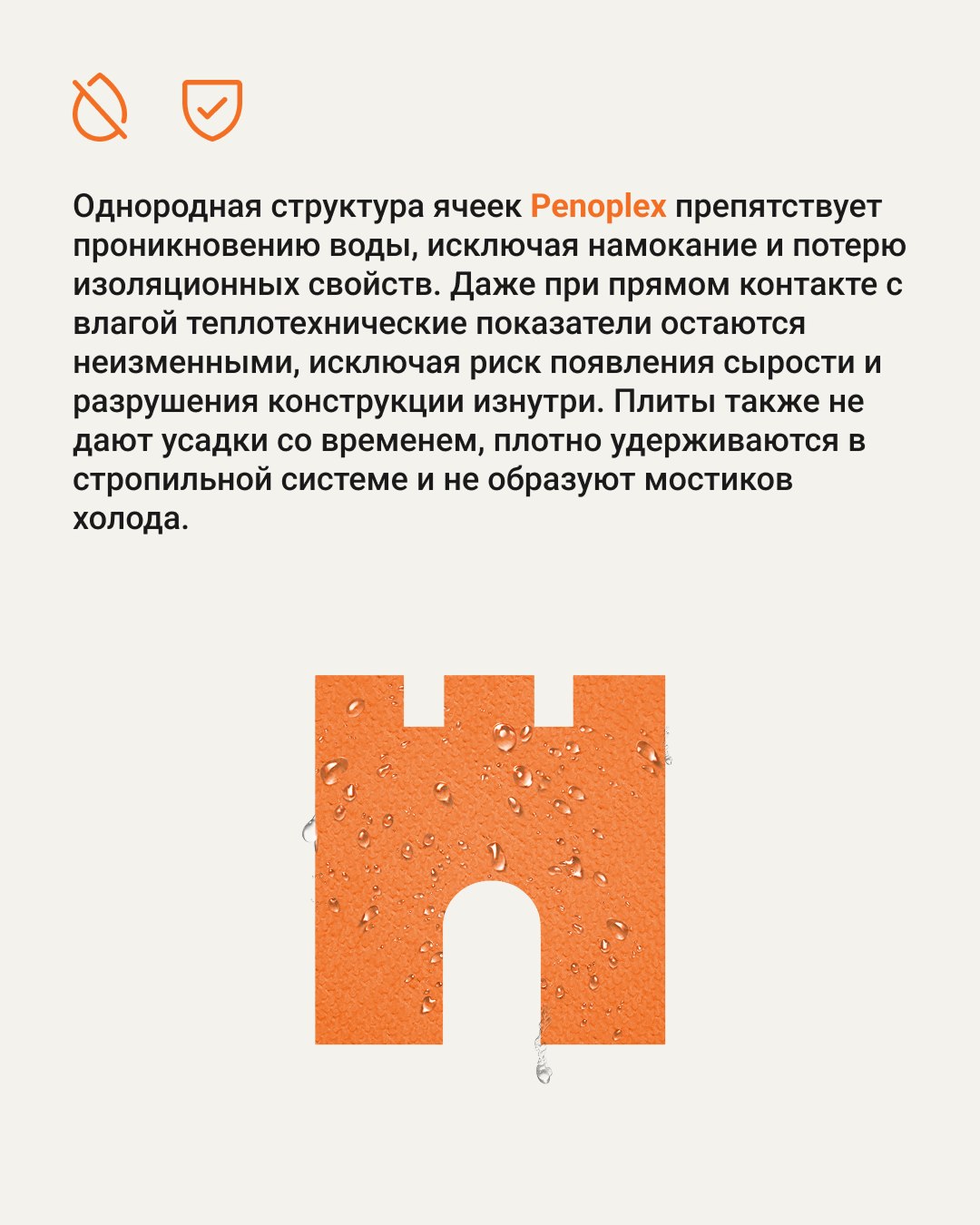 Однородная структура ячеек Penoplex препятствует проникновению воды, исключая намокание и потерю изоляционных свойств. Даже при прямом контакте с влагой теплотехнические показатели остаются неизменными, исключая риск появления сырости и разрушения конструкции изнутри. Плиты также не дают усадки со временем, плотно удерживаются в стропильной системе и не образуют мостиков холода.